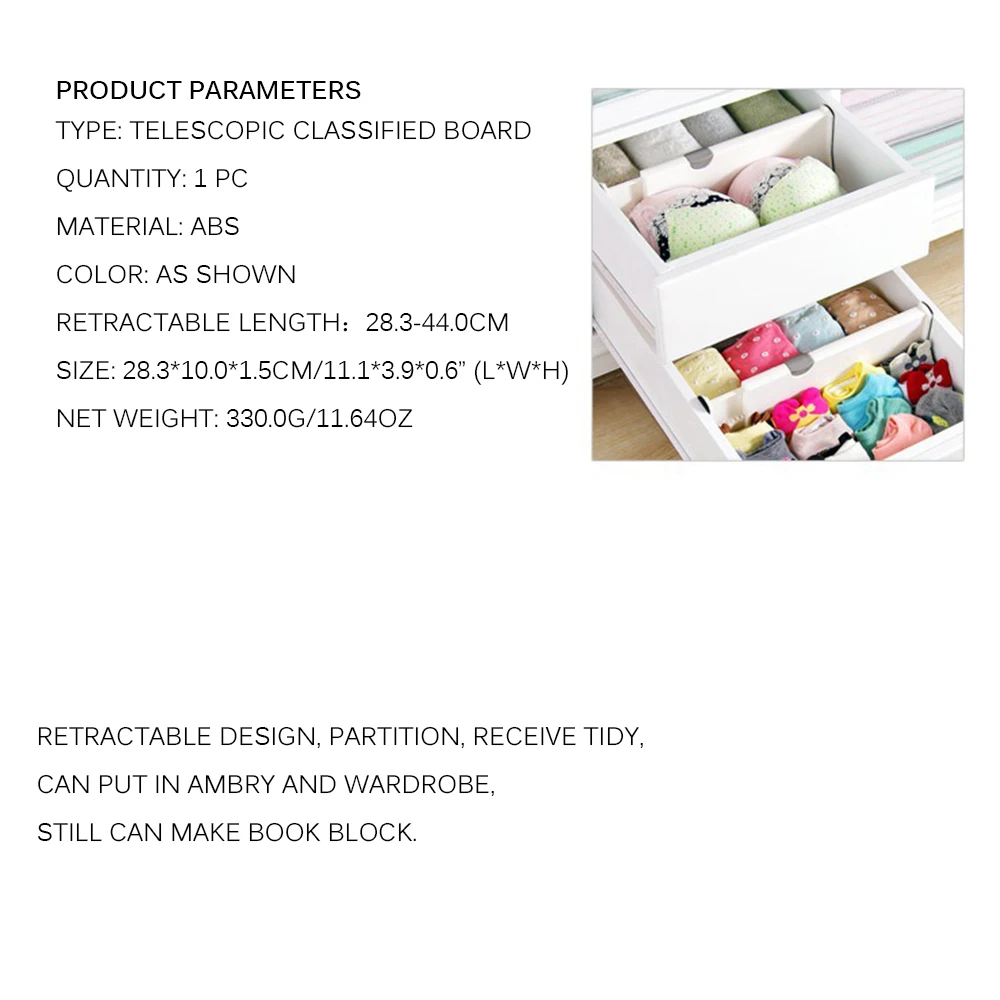 PRODUCT PARAMETERS
TYPE: TELESCOPIC CLASSIFIED BOARD
QUANTITY: 1 PC
MATERIAL: ABS
COLOR: AS SHOWN
RETRACTABLE LENGTH：28.3-44.0CM
SIZE: 28.3*10.0*1.5CM/11.1*3.9*0.6" (L*W*H)
NET WEIGHT: 330.0G/11.64OZ

RETRACTABLE DESIGN, PARTITION, RECEIVE TIDY,
CAN PUT IN AMBRY AND WARDROBE,
STILL CAN MAKE BOOK BLOCK.